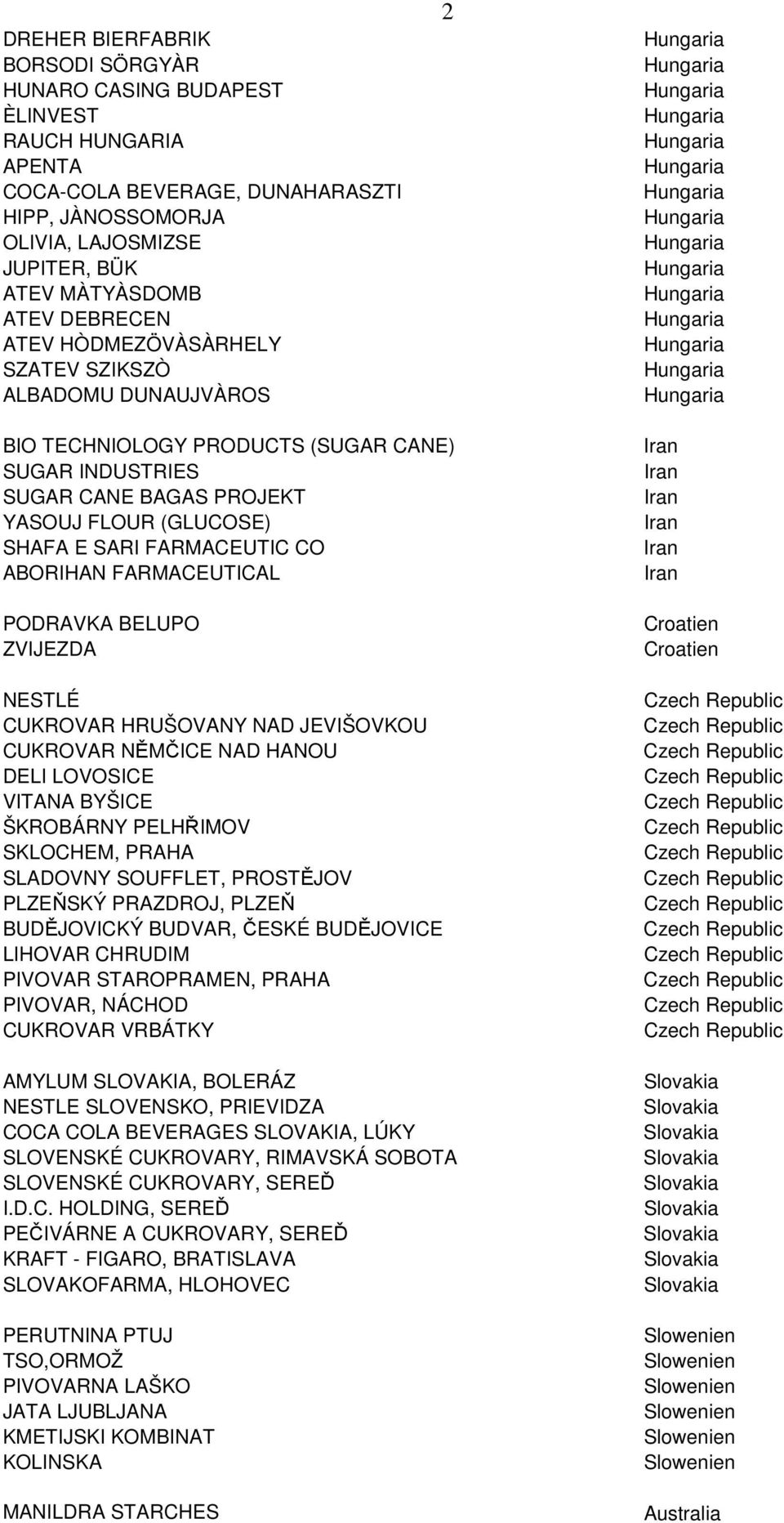 2

| | |
|---|---|
| DREHER BIERFABRIK | Hungaria |
| BORSODI SÖRGYÀR | Hungaria |
| HUNARO CASING BUDAPEST | Hungaria |
| ÈLINVEST | Hungaria |
| RAUCH HUNGARIA | Hungaria |
| APENTA | Hungaria |
| COCA-COLA BEVERAGE, DUNAHARASZTI | Hungaria |
| HIPP, JÀNOSSOMORJA | Hungaria |
| OLIVIA, LAJOSMIZSE | Hungaria |
| JUPITER, BÜK | Hungaria |
| ATEV MÀTYÀSDOMB | Hungaria |
| ATEV DEBRECEN | Hungaria |
| ATEV HÒDMEZÖVÀSÀRHELY | Hungaria |
| SZATEV SZIKSZÒ | Hungaria |
| ALBADOMU DUNAUJVÀROS | Hungaria |
| BIO TECHNIOLOGY PRODUCTS (SUGAR CANE) | Iran |
| SUGAR INDUSTRIES | Iran |
| SUGAR CANE BAGAS PROJEKT | Iran |
| YASOUJ FLOUR (GLUCOSE) | Iran |
| SHAFA E SARI FARMACEUTIC CO | Iran |
| ABORIHAN FARMACEUTICAL | Iran |
| PODRAVKA BELUPO | Croatien |
| ZVIJEZDA | Croatien |
| NESTLÉ | Czech Republic |
| CUKROVAR HRUŠOVANY NAD JEVIŠOVKOU | Czech Republic |
| CUKROVAR NĚMČICE NAD HANOU | Czech Republic |
| DELI LOVOSICE | Czech Republic |
| VITANA BYŠICE | Czech Republic |
| ŠKROBÁRNY PELHŘIMOV | Czech Republic |
| SKLOCHEM, PRAHA | Czech Republic |
| SLADOVNY SOUFFLET, PROSTĚJOV | Czech Republic |
| PLZEŇSKÝ PRAZDROJ, PLZEŇ | Czech Republic |
| BUDĚJOVICKÝ BUDVAR, ČESKÉ BUDĚJOVICE | Czech Republic |
| LIHOVAR CHRUDIM | Czech Republic |
| PIVOVAR STAROPRAMEN, PRAHA | Czech Republic |
| PIVOVAR, NÁCHOD | Czech Republic |
| CUKROVAR VRBÁTKY | Czech Republic |
| AMYLUM SLOVAKIA, BOLERÁZ | Slovakia |
| NESTLE SLOVENSKO, PRIEVIDZA | Slovakia |
| COCA COLA BEVERAGES SLOVAKIA, LÚKY | Slovakia |
| SLOVENSKÉ CUKROVARY, RIMAVSKÁ SOBOTA | Slovakia |
| SLOVENSKÉ CUKROVARY, SEREĎ | Slovakia |
| I.D.C. HOLDING, SEREĎ | Slovakia |
| PEČIVÁRNE A CUKROVARY, SEREĎ | Slovakia |
| KRAFT - FIGARO, BRATISLAVA | Slovakia |
| SLOVAKOFARMA, HLOHOVEC | Slovakia |
| PERUTNINA PTUJ | Slowenien |
| TSO,ORMOŽ | Slowenien |
| PIVOVARNA LAŠKO | Slowenien |
| JATA LJUBLJANA | Slowenien |
| KMETIJSKI KOMBINAT | Slowenien |
| KOLINSKA | Slowenien |
| MANILDRA STARCHES | Australia |